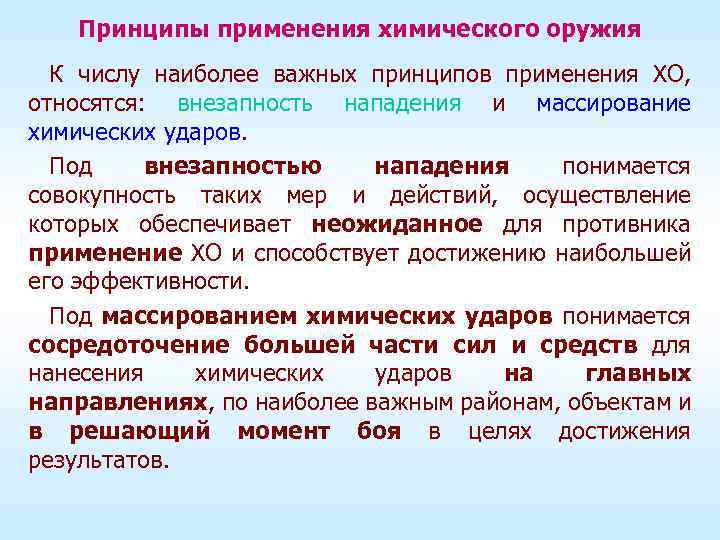 Принципы применения химического оружия

К числу наиболее важных принципов применения ХО, относятся: внезапность нападения и массирование химических ударов.

Под внезапностью нападения понимается совокупность таких мер и действий, осуществление которых обеспечивает неожиданное для противника применение ХО и способствует достижению наибольшей его эффективности.

Под массированием химических ударов понимается сосредоточение большей части сил и средств для нанесения химических ударов на главных направлениях, по наиболее важным районам, объектам и в решающий момент боя в целях достижения результатов.